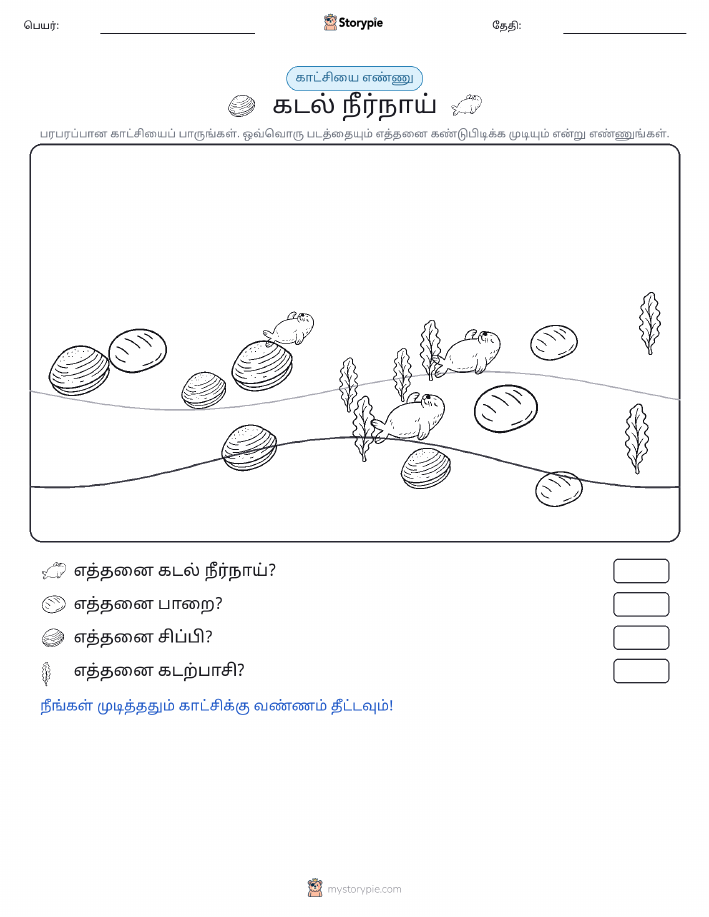 பெயர்: Storypie தேதி:

காட்சியை எண்ணு

கடல் நீர்நாய்

பரபரப்பான காட்சியைப் பாருங்கள். ஒவ்வொரு படத்தையும் எத்தனை கண்டுபிடிக்க முடியும் என்று எண்ணுங்கள்.

எத்தனை கடல் நீர்நாய்?

எத்தனை பாறை?

எத்தனை சிப்பி?

எத்தனை கடற்பாசி?

நீங்கள் முடித்ததும் காட்சிக்கு வண்ணம் தீட்டவும்!

mystorypie.com